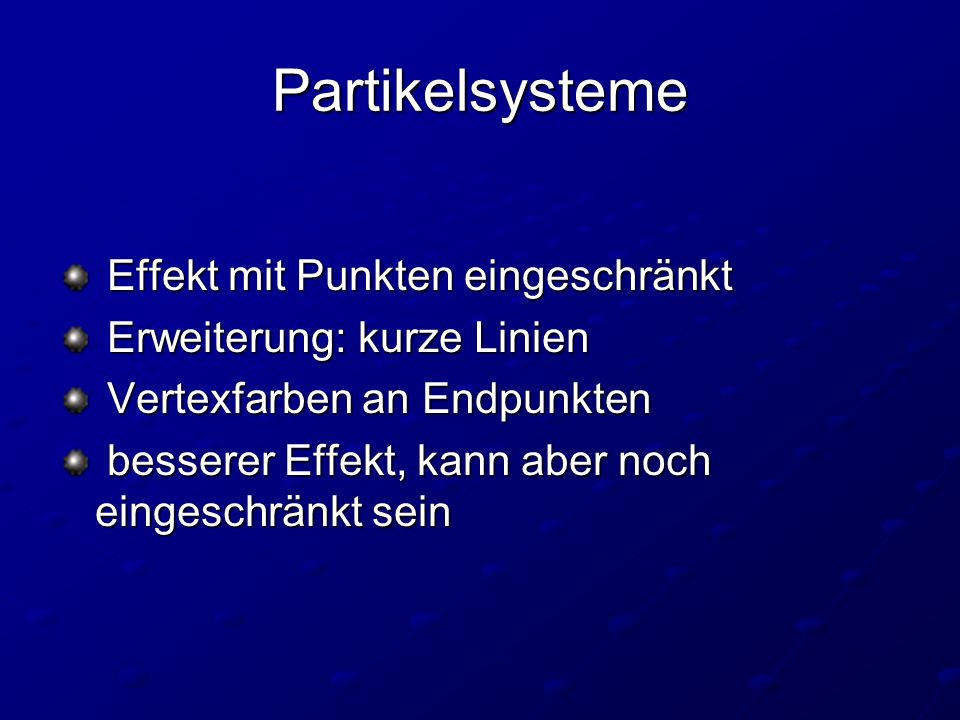 Partikelsysteme

Effekt mit Punkten eingeschränkt

Erweiterung: kurze Linien

Vertexfarben an Endpunkten

besserer Effekt, kann aber noch eingeschränkt sein